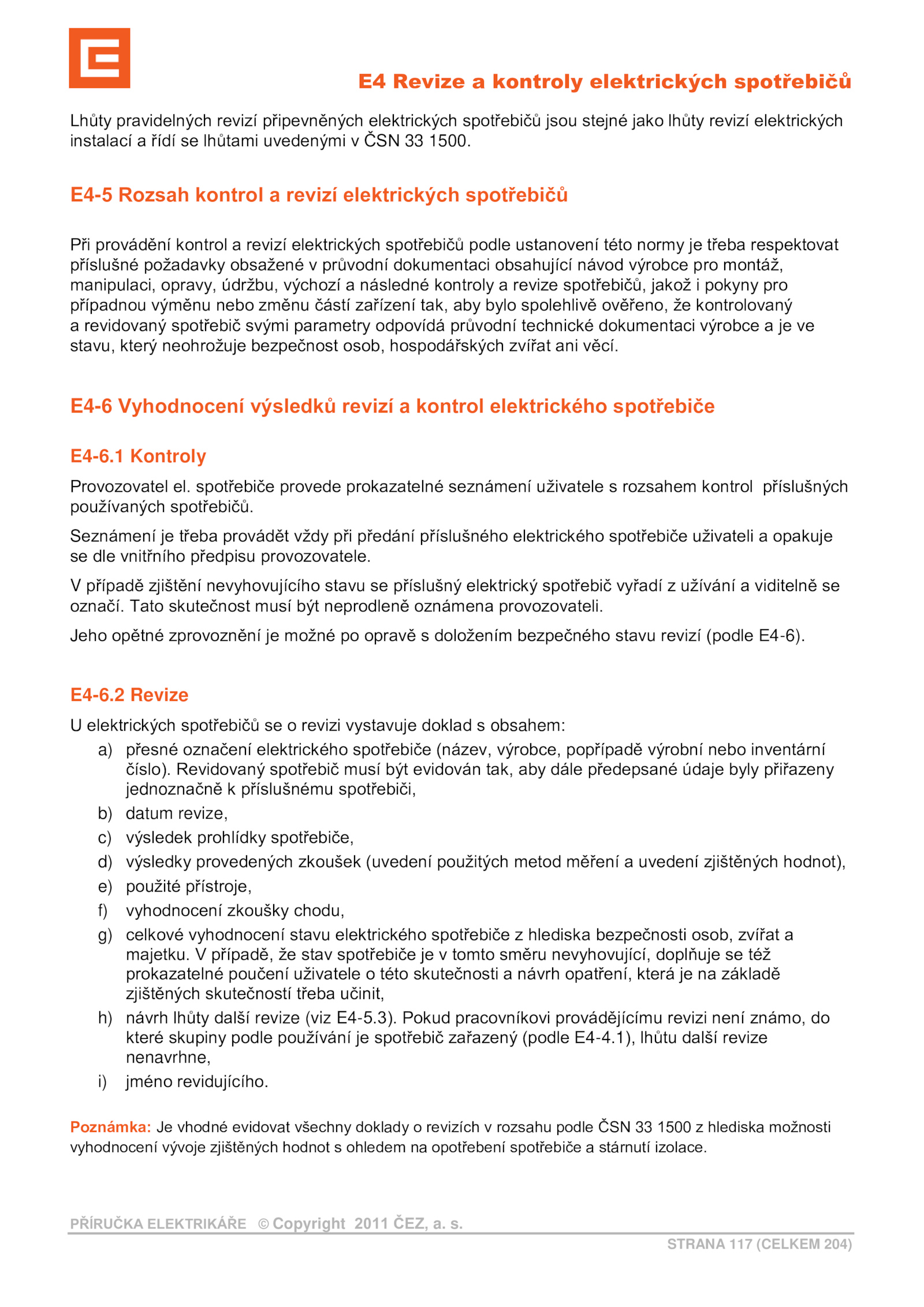 E4 Revize a kontroly elektrických spotřebičů

Lhůty pravidelných revizí připevněných elektrických spotřebičů jsou stejné jako lhůty revizí elektrických instalací a řídí se lhůtami uvedenými v ČSN 33 1500.

E4-5 Rozsah kontrol a revizí elektrických spotřebičů

Při provádění kontrol a revizí elektrických spotřebičů podle ustanovení této normy je třeba respektovat příslušné požadavky obsažené v průvodní dokumentaci obsahující návod výrobce pro montáž, manipulaci, opravy, údržbu, výchozí a následné kontroly a revize spotřebičů, jakož i pokyny pro případnou výměnu nebo změnu částí zařízení tak, aby bylo spolehlivě ověřeno, že kontrolovaný a revidovaný spotřebič svými parametry odpovídá průvodní technické dokumentaci výrobce a je ve stavu, který neohrožuje bezpečnost osob, hospodářských zvířat ani věcí.

E4-6 Vyhodnocení výsledků revizí a kontrol elektrického spotřebiče

E4-6.1 Kontroly

Provozovatel el. spotřebiče provede prokazatelné seznámení uživatele s rozsahem kontrol příslušných používaných spotřebičů.

Seznámení je třeba provádět vždy při předání příslušného elektrického spotřebiče uživateli a opakuje se dle vnitřního předpisu provozovatele.

V případě zjištění nevyhovujícího stavu se příslušný elektrický spotřebič vyřadí z užívání a viditelně se označí. Tato skutečnost musí být neprodleně oznámena provozovateli.

Jeho opětné zprovoznění je možné po opravě s doložením bezpečného stavu revizí (podle E4-6).

E4-6.2 Revize

U elektrických spotřebičů se o revizi vystavuje doklad s obsahem:
a) přesné označení elektrického spotřebiče (název, výrobce, popřípadě výrobní nebo inventární číslo). Revidovaný spotřebič musí být evidován tak, aby dále předepsané údaje byly přiřazeny jednoznačně k příslušnému spotřebiči,
b) datum revize,
c) výsledek prohlídky spotřebiče,
d) výsledky provedených zkoušek (uvedení použitých metod měření a uvedení zjištěných hodnot),
e) použité přístroje,
f) vyhodnocení zkoušky chodu,
g) celkové vyhodnocení stavu elektrického spotřebiče z hlediska bezpečnosti osob, zvířat a majetku. V případě, že stav spotřebiče je v tomto směru nevyhovující, doplňuje se též prokazatelné poučení uživatele o této skutečnosti a návrh opatření, která je na základě zjištěných skutečností třeba učinit,
h) návrh lhůty další revize (viz E4-5.3). Pokud pracovníkovi provádějícímu revizi není známo, do které skupiny podle používání je spotřebič zařazený (podle E4-4.1), lhůtu další revize nenavrhne,
i) jméno revidujícího.

Poznámka: Je vhodné evidovat všechny doklady o revizích v rozsahu podle ČSN 33 1500 z hlediska možnosti vyhodnocení vývoje zjištěných hodnot s ohledem na opotřebení spotřebiče a stárnutí izolace.

PŘÍRUČKA ELEKTRIKÁŘE © Copyright 2011 ČEZ, a. s.
STRANA 117 (CELKEM 204)